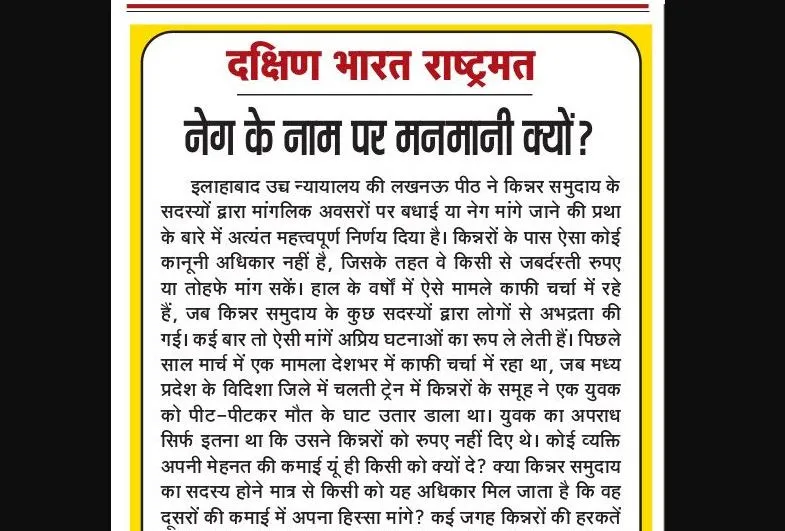 दक्षिण भारत राष्ट्रमत

नेग के नाम पर मनमानी क्यों?

इलाहाबाद उच्च न्यायालय की लखनऊ पीठ ने किन्नर समुदाय के सदस्यों द्वारा मांगलिक अवसरों पर बधाई या नेग मांगे जाने की प्रथा के बारे में अत्यंत महत्त्वपूर्ण निर्णय दिया है। किन्नरों के पास ऐसा कोई कानूनी अधिकार नहीं है, जिसके तहत वे किसी से जबर्दस्ती रुपए या तोहफे मांग सकें। हाल के वर्षों में ऐसे मामले काफी चर्चा में रहे हैं, जब किन्नर समुदाय के कुछ सदस्यों द्वारा लोगों से अभद्रता की गई। कई बार तो ऐसी मांगें अप्रिय घटनाओं का रूप ले लेती हैं। पिछले साल मार्च में एक मामला देशभर में काफी चर्चा में रहा था, जब मध्य प्रदेश के विदिशा जिले में चलती ट्रेन में किन्नरों के समूह ने एक युवक को पीट-पीटकर मौत के घाट उतार डाला था। युवक का अपराध सिर्फ इतना था कि उसने किन्नरों को रुपए नहीं दिए थे। कोई व्यक्ति अपनी मेहनत की कमाई यूं ही किसी को क्यों दे? क्या किन्नर समुदाय का सदस्य होने मात्र से किसी को यह अधिकार मिल जाता है कि वह दूसरों की कमाई में अपना हिस्सा मांगे? कई जगह किन्नरों की हरकतें